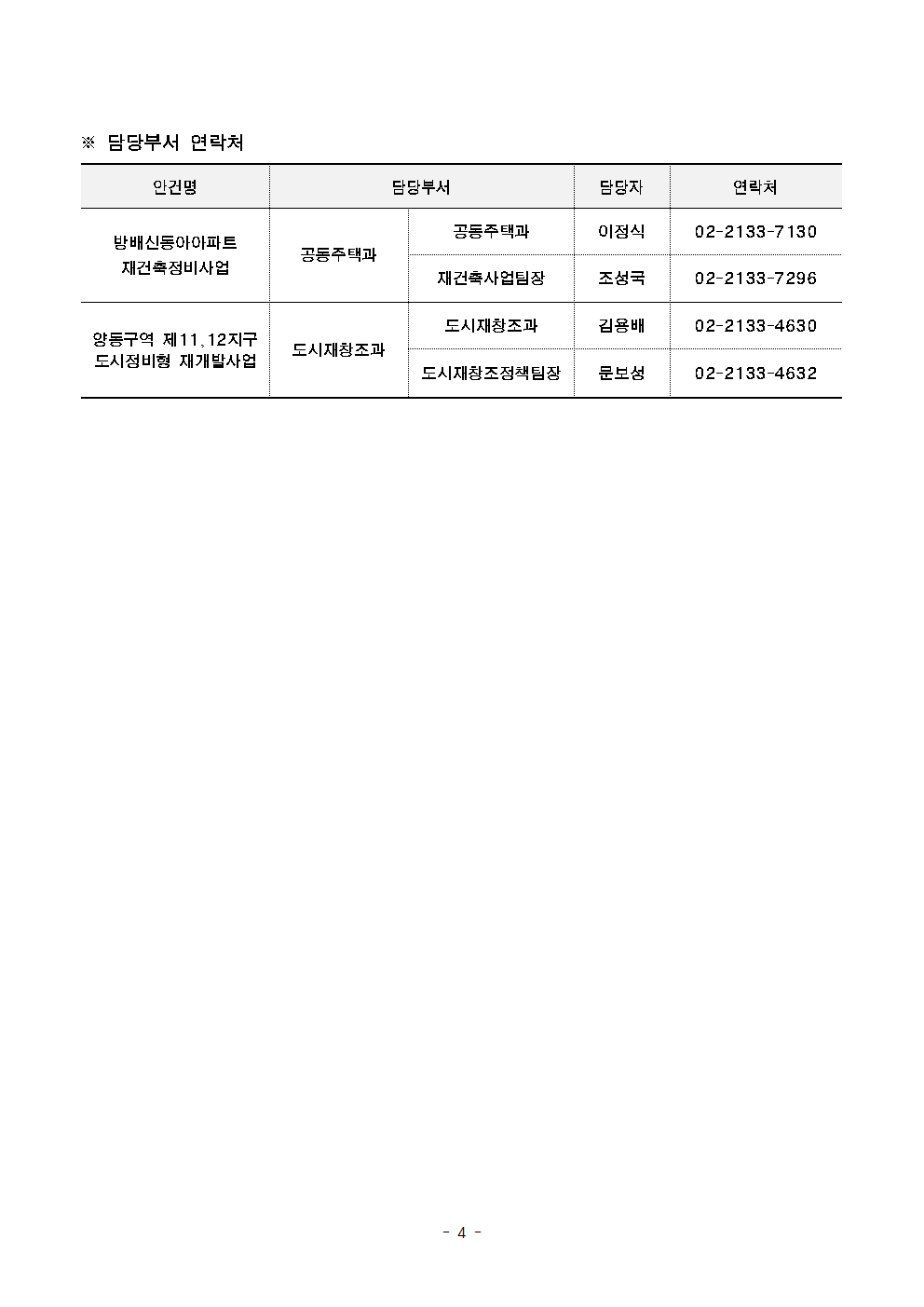 ※ 담당부서 연락처

| 안건명 | 담당부서 | | 담당자 | 연락처 |
|---|---|---|---|---|
| 방배신동아아파트 재건축정비사업 | 공동주택과 | 공동주택과 | 이정식 | 02-2133-7130 |
| | | 재건축사업팀장 | 조성국 | 02-2133-7296 |
| 양동구역 제11,12지구 도시정비형 재개발사업 | 도시재창조과 | 도시재창조과 | 김용배 | 02-2133-4630 |
| | | 도시재창조정책팀장 | 문보성 | 02-2133-4632 |

- 4 -